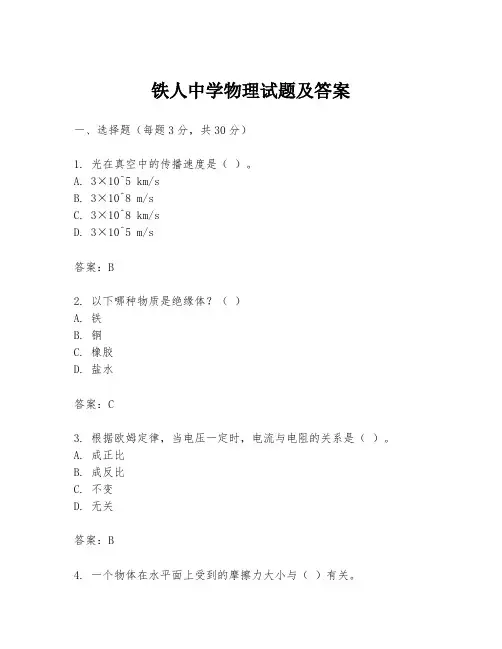 铁人中学物理试题及答案

一、选择题（每题3分，共30分）

1. 光在真空中的传播速度是（ ）。
A. 3×10^5 km/s
B. 3×10^8 m/s
C. 3×10^8 km/s
D. 3×10^5 m/s

答案：B

2. 以下哪种物质是绝缘体？（ ）
A. 铁
B. 铜
C. 橡胶
D. 盐水

答案：C

3. 根据欧姆定律，当电压一定时，电流与电阻的关系是（ ）。
A. 成正比
B. 成反比
C. 不变
D. 无关

答案：B

4. 一个物体在水平面上受到的摩擦力大小与（ ）有关。